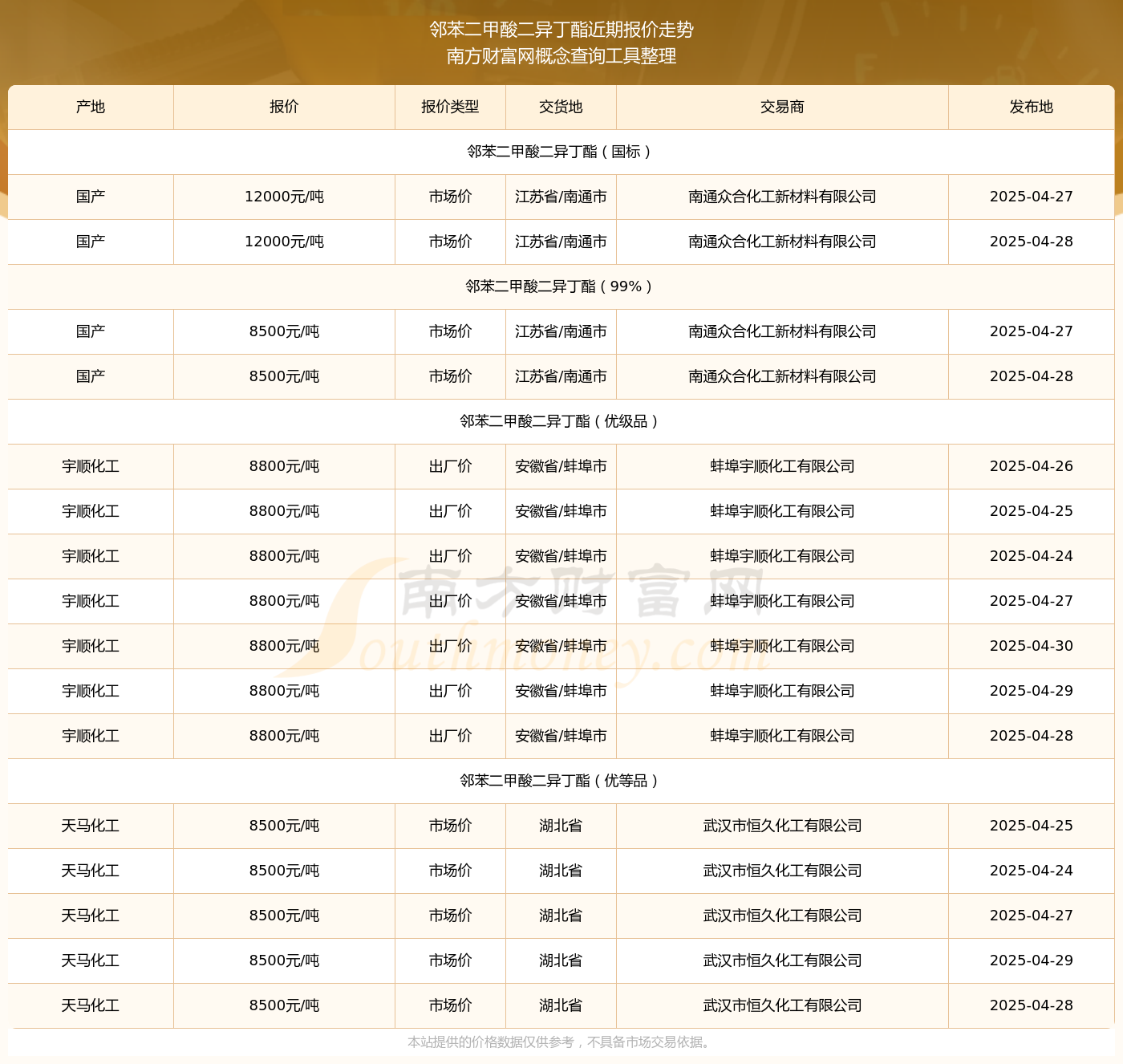 邻苯二甲酸二异丁酯近期报价走势
南方财富网概念查询工具整理

| 产地 | 报价 | 报价类型 | 交货地 | 交易商 | 发布地 |
|---|---|---|---|---|---|
| 邻苯二甲酸二异丁酯（国标） | | | | | |
| 国产 | 12000元/吨 | 市场价 | 江苏省/南通市 | 南通众合化工新材料有限公司 | 2025-04-27 |
| 国产 | 12000元/吨 | 市场价 | 江苏省/南通市 | 南通众合化工新材料有限公司 | 2025-04-28 |
| 邻苯二甲酸二异丁酯（99%） | | | | | |
| 国产 | 8500元/吨 | 市场价 | 江苏省/南通市 | 南通众合化工新材料有限公司 | 2025-04-27 |
| 国产 | 8500元/吨 | 市场价 | 江苏省/南通市 | 南通众合化工新材料有限公司 | 2025-04-28 |
| 邻苯二甲酸二异丁酯（优级品） | | | | | |
| 宇顺化工 | 8800元/吨 | 出厂价 | 安徽省/蚌埠市 | 蚌埠宇顺化工有限公司 | 2025-04-26 |
| 宇顺化工 | 8800元/吨 | 出厂价 | 安徽省/蚌埠市 | 蚌埠宇顺化工有限公司 | 2025-04-25 |
| 宇顺化工 | 8800元/吨 | 出厂价 | 安徽省/蚌埠市 | 蚌埠宇顺化工有限公司 | 2025-04-24 |
| 宇顺化工 | 8800元/吨 | 出厂价 | 安徽省/蚌埠市 | 蚌埠宇顺化工有限公司 | 2025-04-27 |
| 宇顺化工 | 8800元/吨 | 出厂价 | 安徽省/蚌埠市 | 蚌埠宇顺化工有限公司 | 2025-04-30 |
| 宇顺化工 | 8800元/吨 | 出厂价 | 安徽省/蚌埠市 | 蚌埠宇顺化工有限公司 | 2025-04-29 |
| 宇顺化工 | 8800元/吨 | 出厂价 | 安徽省/蚌埠市 | 蚌埠宇顺化工有限公司 | 2025-04-28 |
| 邻苯二甲酸二异丁酯（优等品） | | | | | |
| 天马化工 | 8500元/吨 | 市场价 | 湖北省 | 武汉市恒久化工有限公司 | 2025-04-25 |
| 天马化工 | 8500元/吨 | 市场价 | 湖北省 | 武汉市恒久化工有限公司 | 2025-04-24 |
| 天马化工 | 8500元/吨 | 市场价 | 湖北省 | 武汉市恒久化工有限公司 | 2025-04-27 |
| 天马化工 | 8500元/吨 | 市场价 | 湖北省 | 武汉市恒久化工有限公司 | 2025-04-29 |
| 天马化工 | 8500元/吨 | 市场价 | 湖北省 | 武汉市恒久化工有限公司 | 2025-04-28 |

南方财富网
Southmoney.com

本站提供的价格数据仅供参考，不具备市场交易依据。